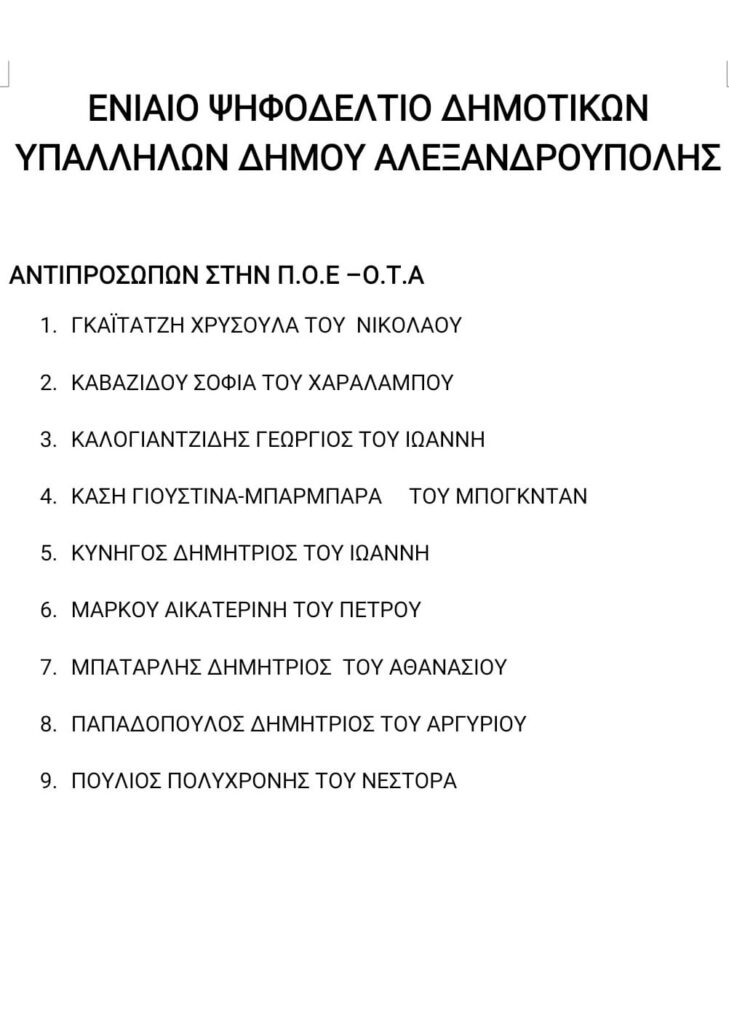 ΕΝΙΑΙΟ ΨΗΦΟΔΕΛΤΙΟ ΔΗΜΟΤΙΚΩΝ ΥΠΑΛΛΗΛΩΝ ΔΗΜΟΥ ΑΛΕΞΑΝΔΡΟΥΠΟΛΗΣ

ΑΝΤΙΠΡΟΣΩΠΩΝ ΣΤΗΝ Π.Ο.Ε –Ο.Τ.Α

1. ΓΚΑΪΤΑΤΖΗ ΧΡΥΣΟΥΛΑ ΤΟΥ ΝΙΚΟΛΑΟΥ

2. ΚΑΒΑΖΙΔΟΥ ΣΟΦΙΑ ΤΟΥ ΧΑΡΑΛΑΜΠΟΥ

3. ΚΑΛΟΓΙΑΝΤΖΙΔΗΣ ΓΕΩΡΓΙΟΣ ΤΟΥ ΙΩΑΝΝΗ

4. ΚΑΣΗ ΓΙΟΥΣΤΙΝΑ-ΜΠΑΡΜΠΑΡΑ ΤΟΥ ΜΠΟΓΚΝΤΑΝ

5. ΚΥΝΗΓΟΣ ΔΗΜΗΤΡΙΟΣ ΤΟΥ ΙΩΑΝΝΗ

6. ΜΑΡΚΟΥ ΑΙΚΑΤΕΡΙΝΗ ΤΟΥ ΠΕΤΡΟΥ

7. ΜΠΑΤΑΡΛΗΣ ΔΗΜΗΤΡΙΟΣ ΤΟΥ ΑΘΑΝΑΣΙΟΥ

8. ΠΑΠΑΔΟΠΟΥΛΟΣ ΔΗΜΗΤΡΙΟΣ ΤΟΥ ΑΡΓΥΡΙΟΥ

9. ΠΟΥΛΙΟΣ ΠΟΛΥΧΡΟΝΗΣ ΤΟΥ ΝΕΣΤΟΡΑ